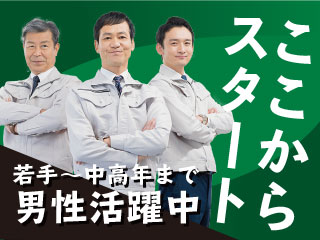 ここから
スタート

若手～中高年まで
男性活躍中